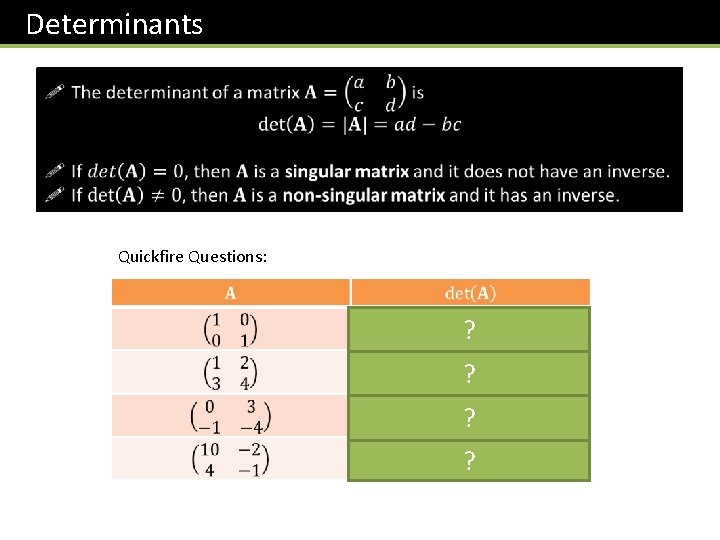 Determinants

The determinant of a matrix $\mathbf{A} = \begin{pmatrix} a & b \\ c & d \end{pmatrix}$ is
$\det(\mathbf{A}) = |\mathbf{A}| = ad - bc$

If $det(\mathbf{A}) = 0$, then $\mathbf{A}$ is a **singular matrix** and it does not have an inverse.
If $\det(\mathbf{A}) \neq 0$, then $\mathbf{A}$ is a **non-singular matrix** and it has an inverse.

Quickfire Questions:

| $\mathbf{A}$ | $\det(\mathbf{A})$ |
|---|---|
| $\begin{pmatrix} 1 & 0 \\ 0 & 1 \end{pmatrix}$ | ? |
| $\begin{pmatrix} 1 & 2 \\ 3 & 4 \end{pmatrix}$ | ? |
| $\begin{pmatrix} 0 & 3 \\ -1 & -4 \end{pmatrix}$ | ? |
| $\begin{pmatrix} 10 & -2 \\ 4 & -1 \end{pmatrix}$ | ? |